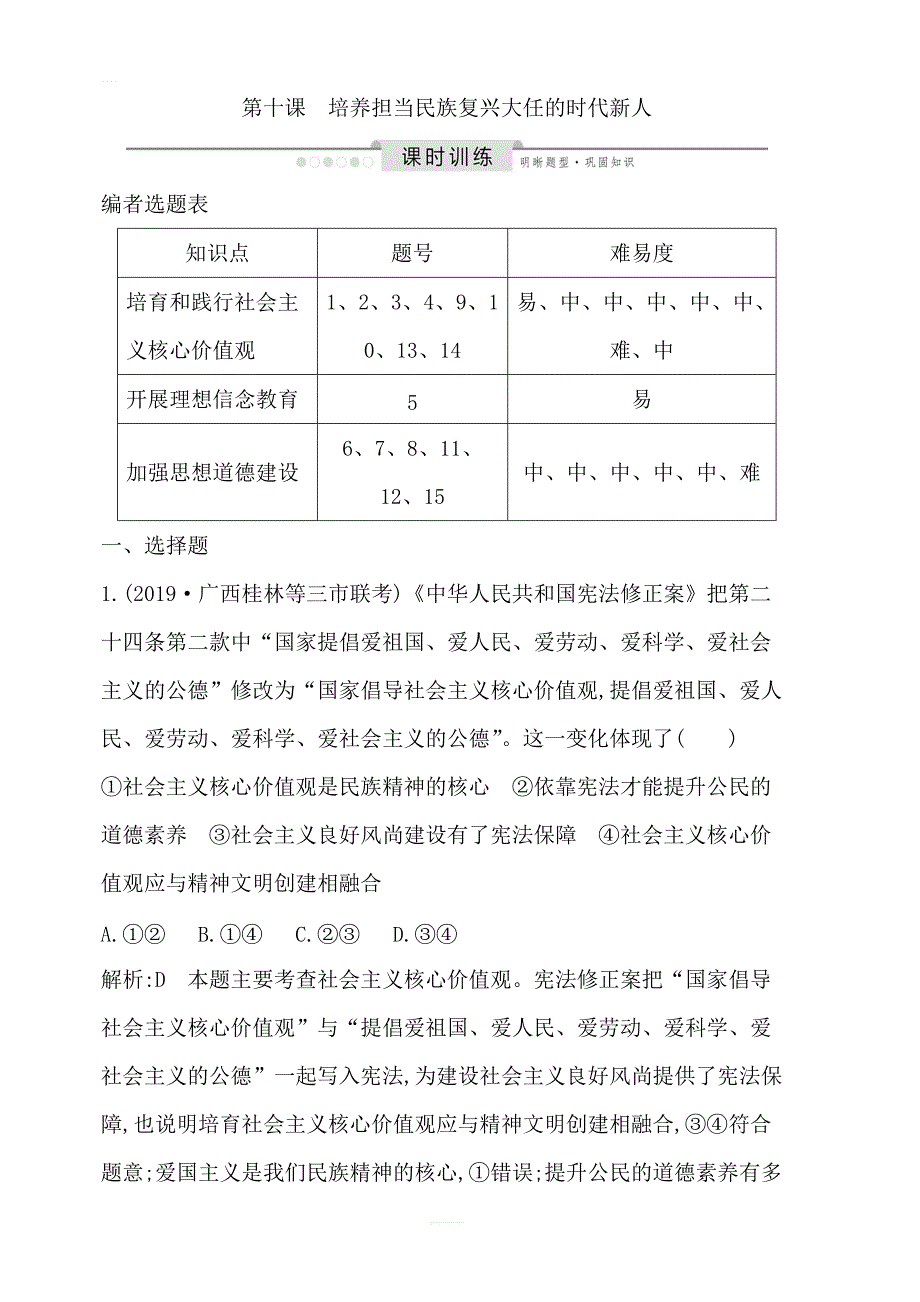 第十课　培养担当民族复兴大任的时代新人

课时训练　明晰题型·巩固知识

编者选题表

| 知识点 | 题号 | 难易度 |
|---|---|---|
| 培育和践行社会主义核心价值观 | 1、2、3、4、9、10、13、14 | 易、中、中、中、中、中、难、中 |
| 开展理想信念教育 | 5 | 易 |
| 加强思想道德建设 | 6、7、8、11、12、15 | 中、中、中、中、中、难 |

一、选择题

1.(2019·广西桂林等三市联考)《中华人民共和国宪法修正案》把第二十四条第二款中“国家提倡爱祖国、爱人民、爱劳动、爱科学、爱社会主义的公德”修改为“国家倡导社会主义核心价值观,提倡爱祖国、爱人民、爱劳动、爱科学、爱社会主义的公德”。这一变化体现了(　　)

①社会主义核心价值观是民族精神的核心　②依靠宪法才能提升公民的道德素养　③社会主义良好风尚建设有了宪法保障　④社会主义核心价值观应与精神文明创建相融合

A.①②　B.①④　C.②③　D.③④

解析:D　本题主要考查社会主义核心价值观。宪法修正案把“国家倡导社会主义核心价值观”与“提倡爱祖国、爱人民、爱劳动、爱科学、爱社会主义的公德”一起写入宪法,为建设社会主义良好风尚提供了宪法保障,也说明培育社会主义核心价值观应与精神文明创建相融合,③④符合题意;爱国主义是我们民族精神的核心,①错误;提升公民的道德素养有多